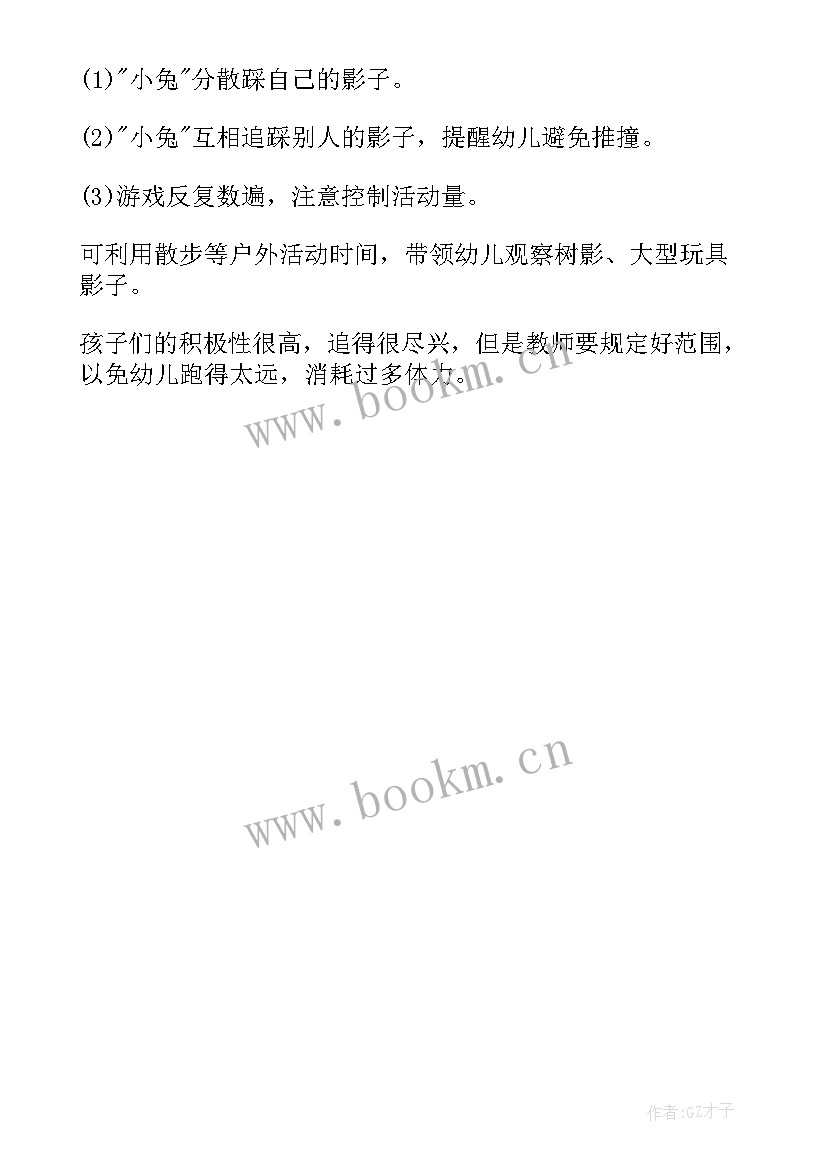 (1)"小兔"分散踩自己的影子。

(2)"小兔"互相追踩别人的影子，提醒幼儿避免推撞。

(3)游戏反复数遍，注意控制活动量。

可利用散步等户外活动时间，带领幼儿观察树影、大型玩具影子。

孩子们的积极性很高，追得很尽兴，但是教师要规定好范围，以免幼儿跑得太远，消耗过多体力。

www.bookm.cn

www.bookm.cn

作者:GZ才子